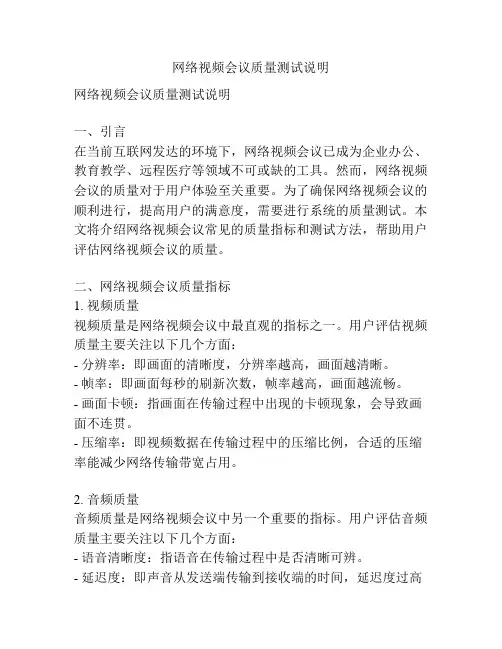 网络视频会议质量测试说明

网络视频会议质量测试说明

一、引言
在当前互联网发达的环境下，网络视频会议已成为企业办公、教育教学、远程医疗等领域不可或缺的工具。然而，网络视频会议的质量对于用户体验至关重要。为了确保网络视频会议的顺利进行，提高用户的满意度，需要进行系统的质量测试。本文将介绍网络视频会议常见的质量指标和测试方法，帮助用户评估网络视频会议的质量。

二、网络视频会议质量指标
1. 视频质量
视频质量是网络视频会议中最直观的指标之一。用户评估视频质量主要关注以下几个方面：
- 分辨率：即画面的清晰度，分辨率越高，画面越清晰。
- 帧率：即画面每秒的刷新次数，帧率越高，画面越流畅。
- 画面卡顿：指画面在传输过程中出现的卡顿现象，会导致画面不连贯。
- 压缩率：即视频数据在传输过程中的压缩比例，合适的压缩率能减少网络传输带宽占用。

2. 音频质量
音频质量是网络视频会议中另一个重要的指标。用户评估音频质量主要关注以下几个方面：
- 语音清晰度：指语音在传输过程中是否清晰可辨。
- 延迟度：即声音从发送端传输到接收端的时间，延迟度过高